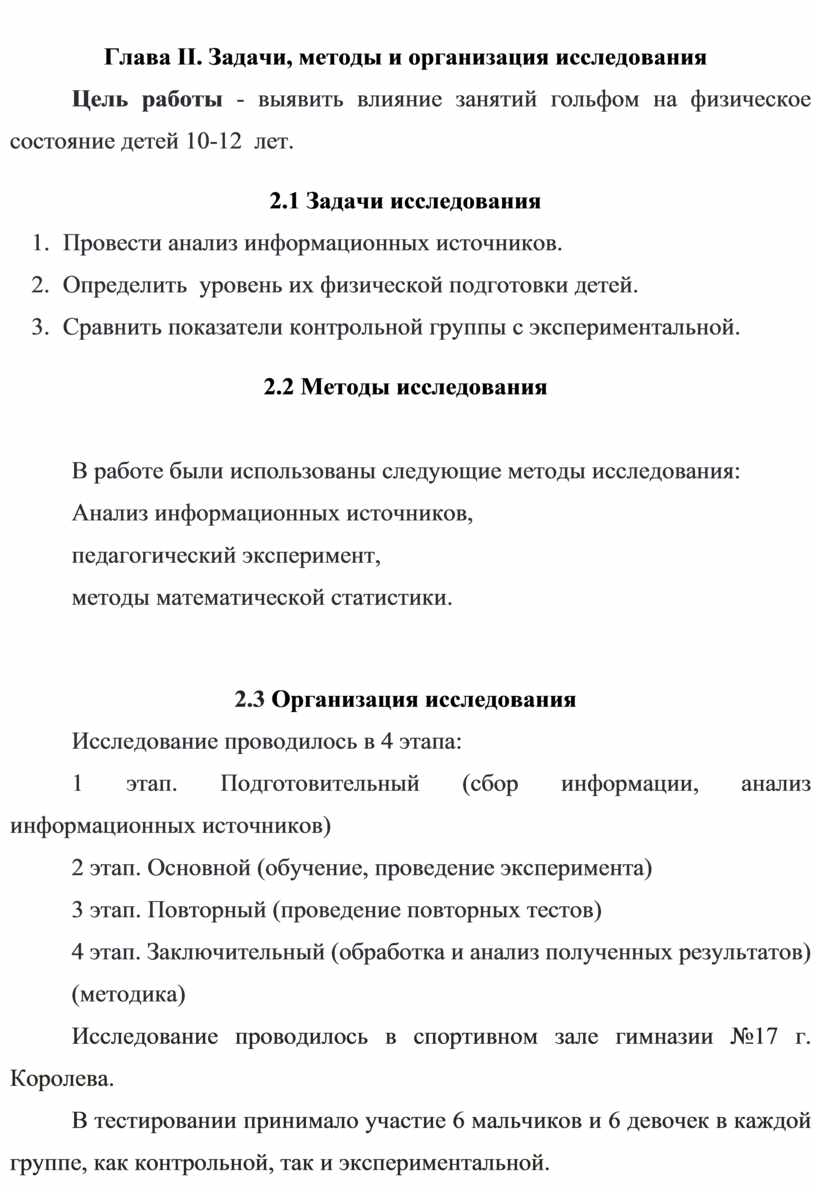 Глава II. Задачи, методы и организация исследования

Цель работы - выявить влияние занятий гольфом на физическое состояние детей 10-12 лет.

2.1 Задачи исследования

1. Провести анализ информационных источников.
2. Определить уровень их физической подготовки детей.
3. Сравнить показатели контрольной группы с экспериментальной.

2.2 Методы исследования

В работе были использованы следующие методы исследования:
Анализ информационных источников,
педагогический эксперимент,
методы математической статистики.

2.3 Организация исследования

Исследование проводилось в 4 этапа:

1 этап. Подготовительный (сбор информации, анализ информационных источников)

2 этап. Основной (обучение, проведение эксперимента)

3 этап. Повторный (проведение повторных тестов)

4 этап. Заключительный (обработка и анализ полученных результатов) (методика)

Исследование проводилось в спортивном зале гимназии №17 г. Королева.

В тестировании принимало участие 6 мальчиков и 6 девочек в каждой группе, как контрольной, так и экспериментальной.